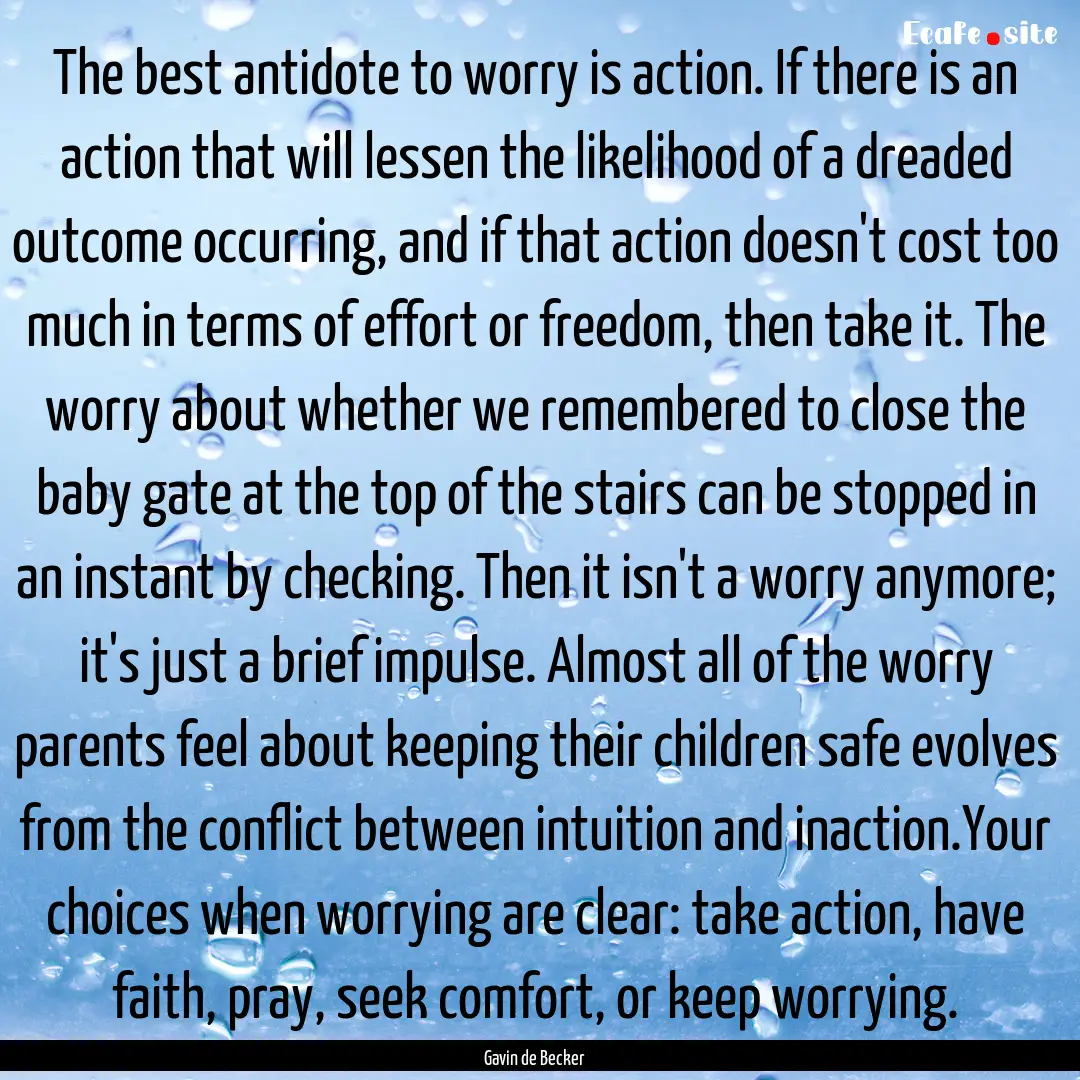 Ecafe.site

The best antidote to worry is action. If there is an action that will lessen the likelihood of a dreaded outcome occurring, and if that action doesn't cost too much in terms of effort or freedom, then take it. The worry about whether we remembered to close the baby gate at the top of the stairs can be stopped in an instant by checking. Then it isn't a worry anymore; it's just a brief impulse. Almost all of the worry parents feel about keeping their children safe evolves from the conflict between intuition and inaction.Your choices when worrying are clear: take action, have faith, pray, seek comfort, or keep worrying.

Gavin de Becker